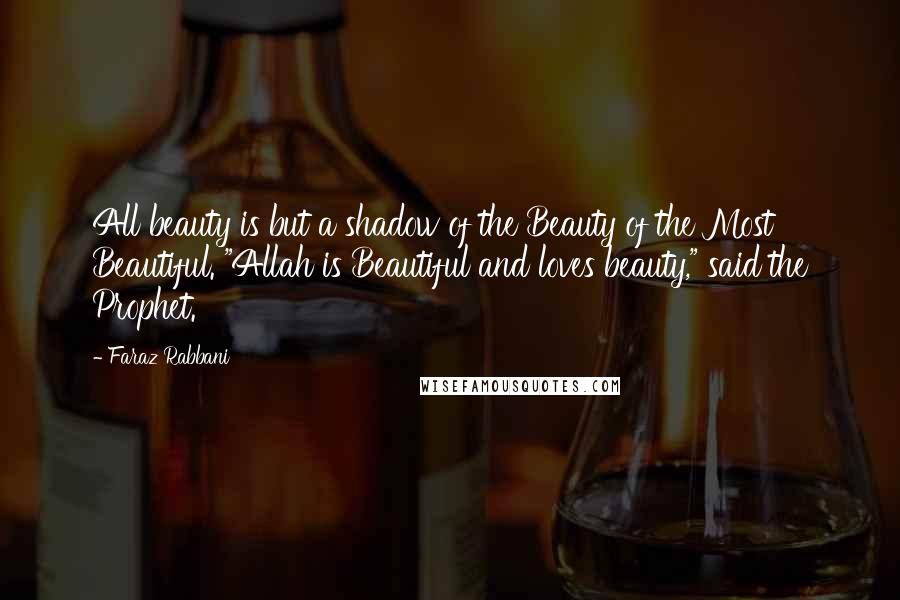 All beauty is but a shadow of the Beauty of the Most Beautiful. "Allah is Beautiful and loves beauty," said the Prophet.

- Faraz Rabbani

WISEFAMOUSQUOTES.COM